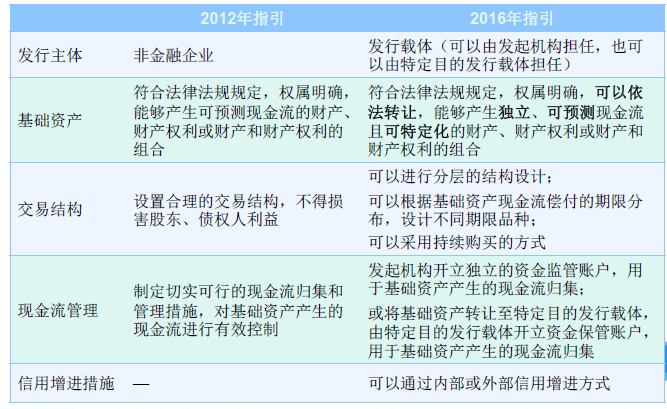 |  | 2012年指引 | 2016年指引 |
|---|---|---|
| 发行主体 | 非金融企业 | 发行载体（可以由发起机构担任，也可以由特定目的发行载体担任） |
| 基础资产 | 符合法律法规规定，权属明确，能够产生可预测现金流的财产、财产权利或财产和财产权利的组合 | 符合法律法规规定，权属明确，可以依法转让，能够产生独立、可预测现金流且可特定化的财产、财产权利或财产和财产权利的组合 |
| 交易结构 | 设置合理的交易结构，不得损害股东、债权人利益 | 可以进行分层的结构设计；可以根据基础资产现金流偿付的期限分布，设计不同期限品种；可以采用持续购买的方式 |
| 现金流管理 | 制定切实可行的现金流归集和管理措施，对基础资产产生的现金流进行有效控制 | 发起机构开立独立的资金监管账户，用于基础资产产生的现金流归集；或将基础资产转让至特定目的发行载体，由特定目的发行载体开立资金保管账户，用于基础资产产生的现金流归集 |
| 信用增进措施 | — | 可以通过内部或外部信用增进方式 |